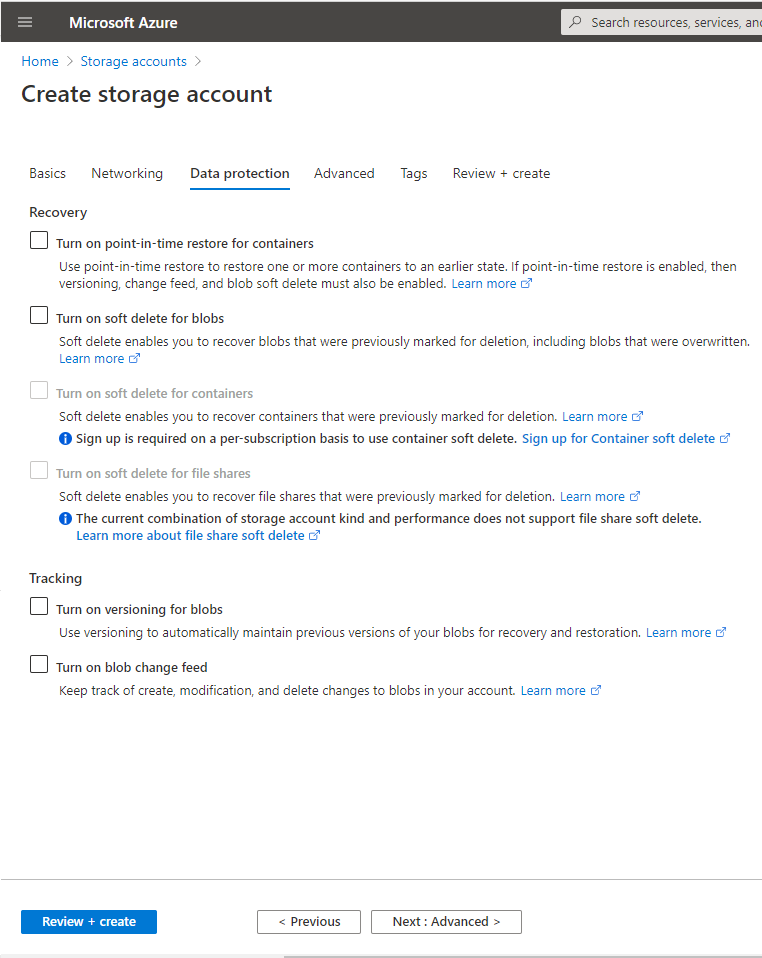 Microsoft Azure

Search resources, services, and

Home > Storage accounts >

Create storage account

Basics Networking Data protection Advanced Tags Review + create

Recovery

Turn on point-in-time restore for containers

Use point-in-time restore to restore one or more containers to an earlier state. If point-in-time restore is enabled, then versioning, change feed, and blob soft delete must also be enabled. Learn more

Turn on soft delete for blobs

Soft delete enables you to recover blobs that were previously marked for deletion, including blobs that were overwritten. Learn more

Turn on soft delete for containers

Soft delete enables you to recover containers that were previously marked for deletion. Learn more

Sign up is required on a per-subscription basis to use container soft delete. Sign up for Container soft delete

Turn on soft delete for file shares

Soft delete enables you to recover file shares that were previously marked for deletion. Learn more

The current combination of storage account kind and performance does not support file share soft delete. Learn more about file share soft delete

Tracking

Turn on versioning for blobs

Use versioning to automatically maintain previous versions of your blobs for recovery and restoration. Learn more

Turn on blob change feed

Keep track of create, modification, and delete changes to blobs in your account. Learn more

Review + create

< Previous

Next : Advanced >